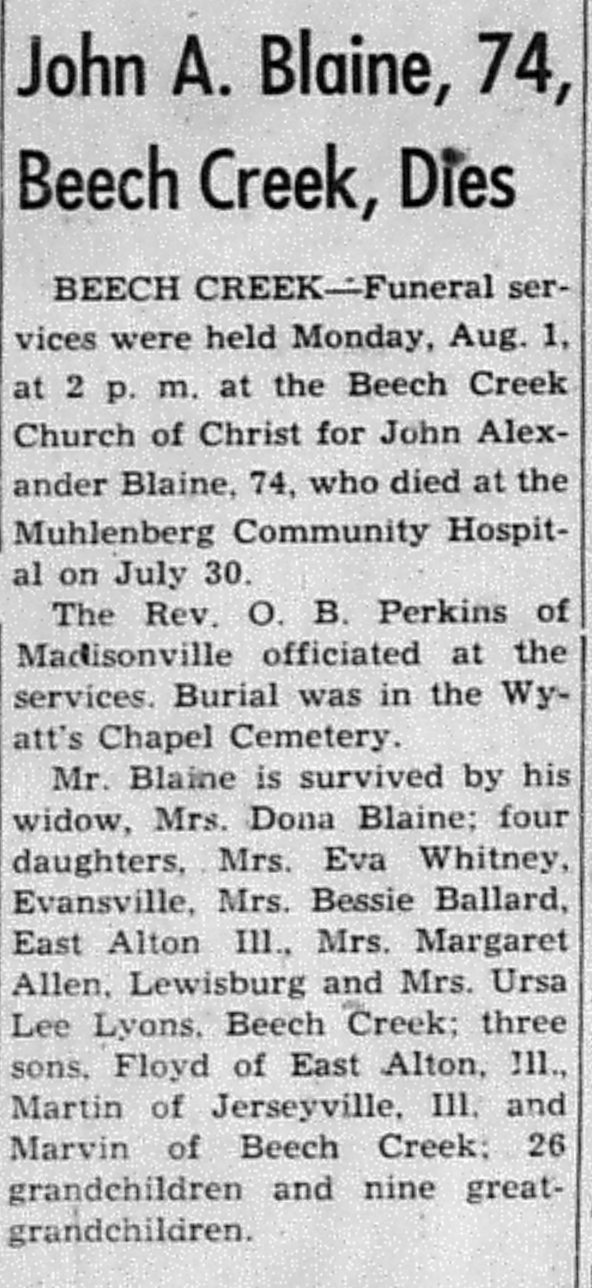 John A. Blaine, 74, Beech Creek, Dies

BEECH CREEK—Funeral services were held Monday, Aug. 1, at 2 p. m. at the Beech Creek Church of Christ for John Alexander Blaine, 74, who died at the Muhlenberg Community Hospital on July 30.

The Rev. O. B. Perkins of Madisonville officiated at the services. Burial was in the Wyatt's Chapel Cemetery.

Mr. Blaine is survived by his widow, Mrs. Dona Blaine; four daughters, Mrs. Eva Whitney, Evansville, Mrs. Bessie Ballard, East Alton Ill., Mrs. Margaret Allen, Lewisburg and Mrs. Ursa Lee Lyons, Beech Creek; three sons, Floyd of East Alton, Ill., Martin of Jerseyville, Ill. and Marvin of Beech Creek; 26 grandchildren and nine great-grandchildren.